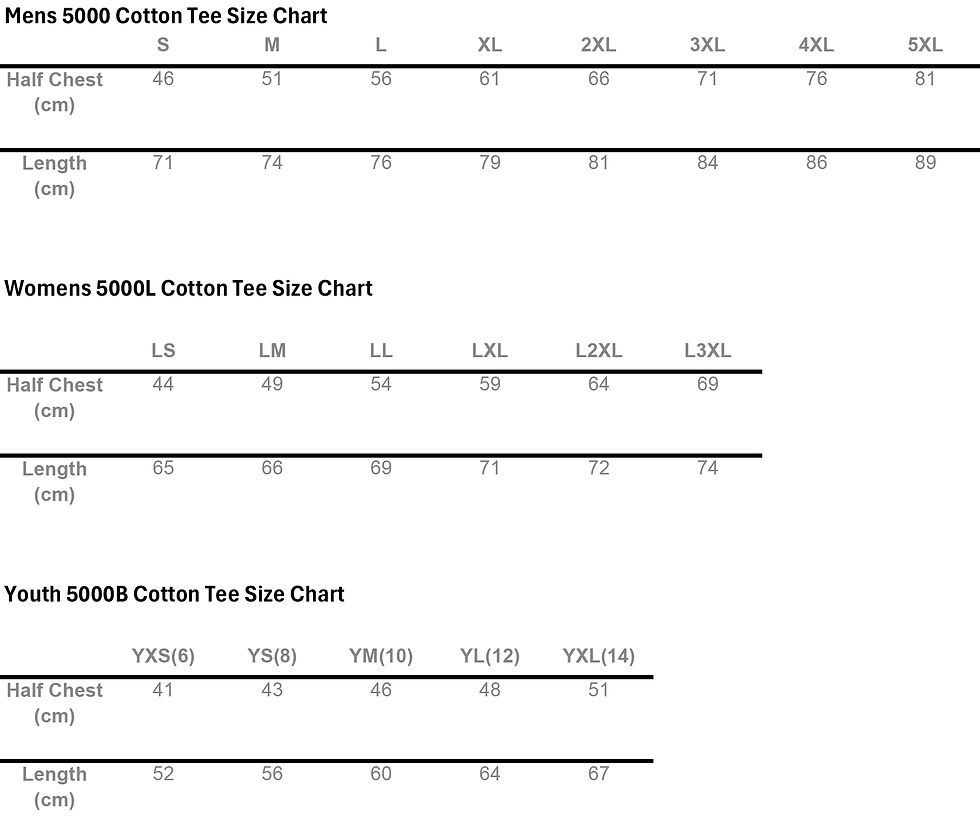 Mens 5000 Cotton Tee Size Chart

| | S | M | L | XL | 2XL | 3XL | 4XL | 5XL |
|---|---|---|---|---|---|---|---|---|
| Half Chest (cm) | 46 | 51 | 56 | 61 | 66 | 71 | 76 | 81 |
| Length (cm) | 71 | 74 | 76 | 79 | 81 | 84 | 86 | 89 |

Womens 5000L Cotton Tee Size Chart

| | LS | LM | LL | LXL | L2XL | L3XL |
|---|---|---|---|---|---|---|
| Half Chest (cm) | 44 | 49 | 54 | 59 | 64 | 69 |
| Length (cm) | 65 | 66 | 69 | 71 | 72 | 74 |

Youth 5000B Cotton Tee Size Chart

| | YXS(6) | YS(8) | YM(10) | YL(12) | YXL(14) |
|---|---|---|---|---|---|
| Half Chest (cm) | 41 | 43 | 46 | 48 | 51 |
| Length (cm) | 52 | 56 | 60 | 64 | 67 |